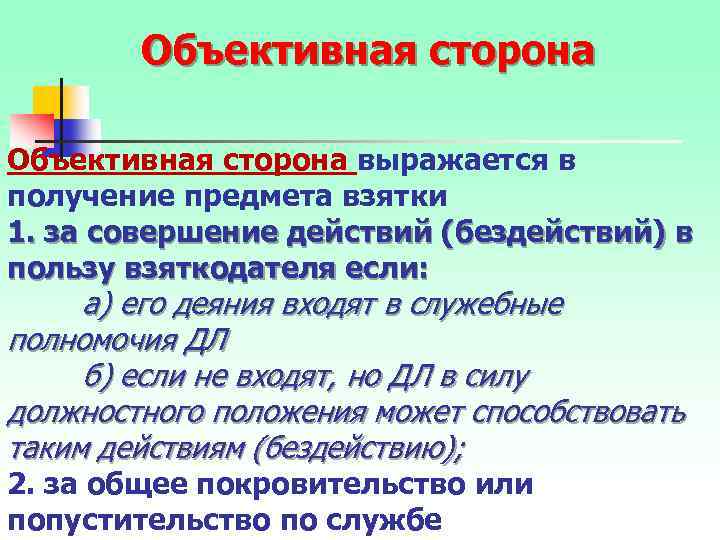 Объективная сторона

Объективная сторона выражается в получение предмета взятки
1. за совершение действий (бездействий) в пользу взяткодателя если:
а) его деяния входят в служебные полномочия ДЛ
б) если не входят, но ДЛ в силу должностного положения может способствовать таким действиям (бездействию);
2. за общее покровительство или попустительство по службе